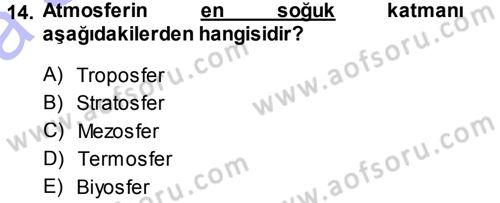 14. Atmosferin en soğuk katmanı aşağıdakilerden hangisidir?

A) Troposfer
B) Stratosfer
C) Mezosfer
D) Termosfer
E) Biyosfer

www.aofsoru.com
www.aofsoru.com
www.aofsoru.com
www.aofsoru.com